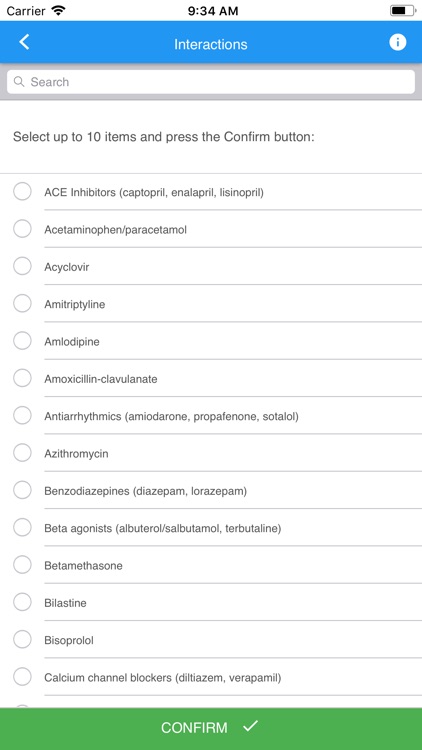 Carrier 9:34 AM

Interactions

Search

Select up to 10 items and press the Confirm button:

ACE Inhibitors (captopril, enalapril, lisinopril)

Acetaminophen/paracetamol

Acyclovir

Amitriptyline

Amlodipine

Amoxicillin-clavulanate

Antiarrhythmics (amiodarone, propafenone, sotalol)

Azithromycin

Benzodiazepines (diazepam, lorazepam)

Beta agonists (albuterol/salbutamol, terbutaline)

Betamethasone

Bilastine

Bisoprolol

Calcium channel blockers (diltiazem, verapamil)

CONFIRM